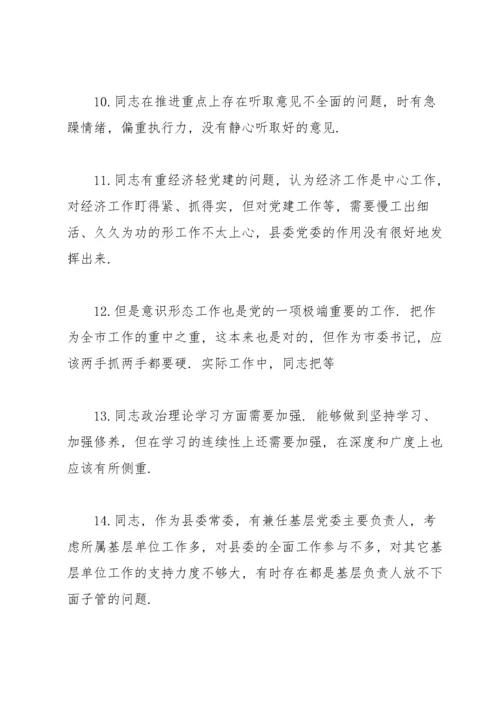 10.同志在推进重点上存在听取意见不全面的问题，时有急躁情绪，偏重执行力，没有静心听取好的意见.

11.同志有重经济轻党建的问题，认为经济工作是中心工作，对经济工作盯得紧、抓得实，但对党建工作等，需要慢工出细活、久久为功的形工作不太上心，县委党委的作用没有很好地发挥出来.

12.但是意识形态工作也是党的一项极端重要的工作. 把作为全市工作的重中之重，这本来也是对的，但作为市委书记，应该两手抓两手都要硬. 实际工作中，同志把等

13.同志政治理论学习方面需要加强. 能够做到坚持学习、加强修养，但在学习的连续性上还需要加强，在深度和广度上也应该有所侧重.

14.同志，作为县委常委，有兼任基层党委主要负责人，考虑所属基层单位工作多，对县委的全面工作参与不多，对其它基层单位工作的支持力度不够大，有时存在都是基层负责人放不下面子管的问题.